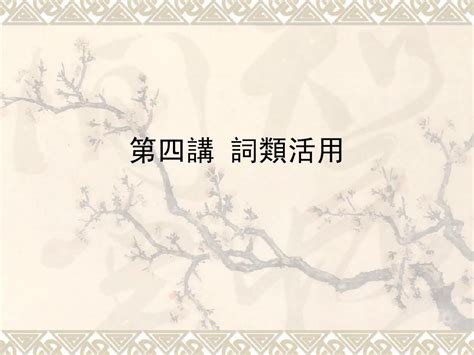 第四講  詞類活用